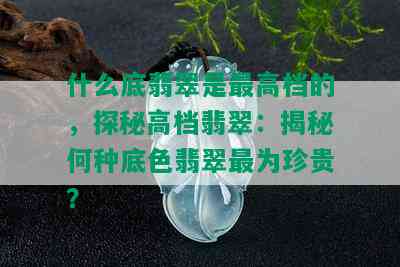 什么底翡翠是最高档的，探秘高档翡翠：揭秘何种底色翡翠最为珍贵？